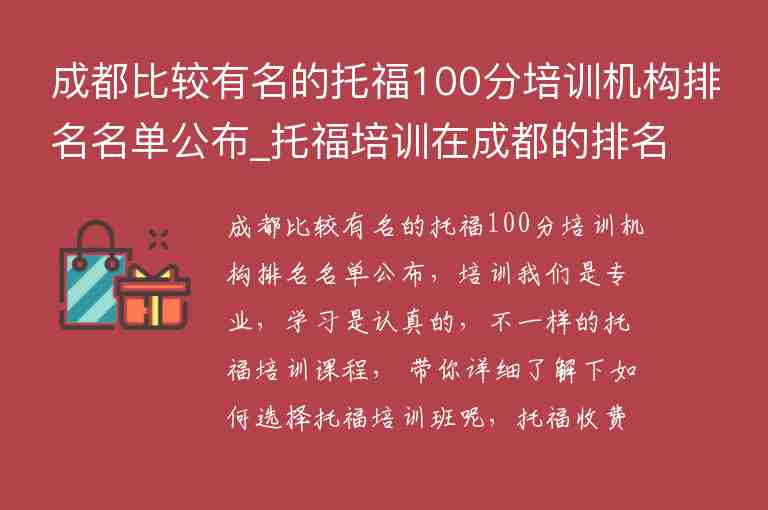 成都比较有名的托福100分培训机构排名名单公布_托福培训在成都的排名

成都比较有名的托福100分培训机构排名名单公布，培训我们是专业，学习是认真的，不一样的托福培训课程，带你详细了解下如何选择托福培训班呢，托福收费